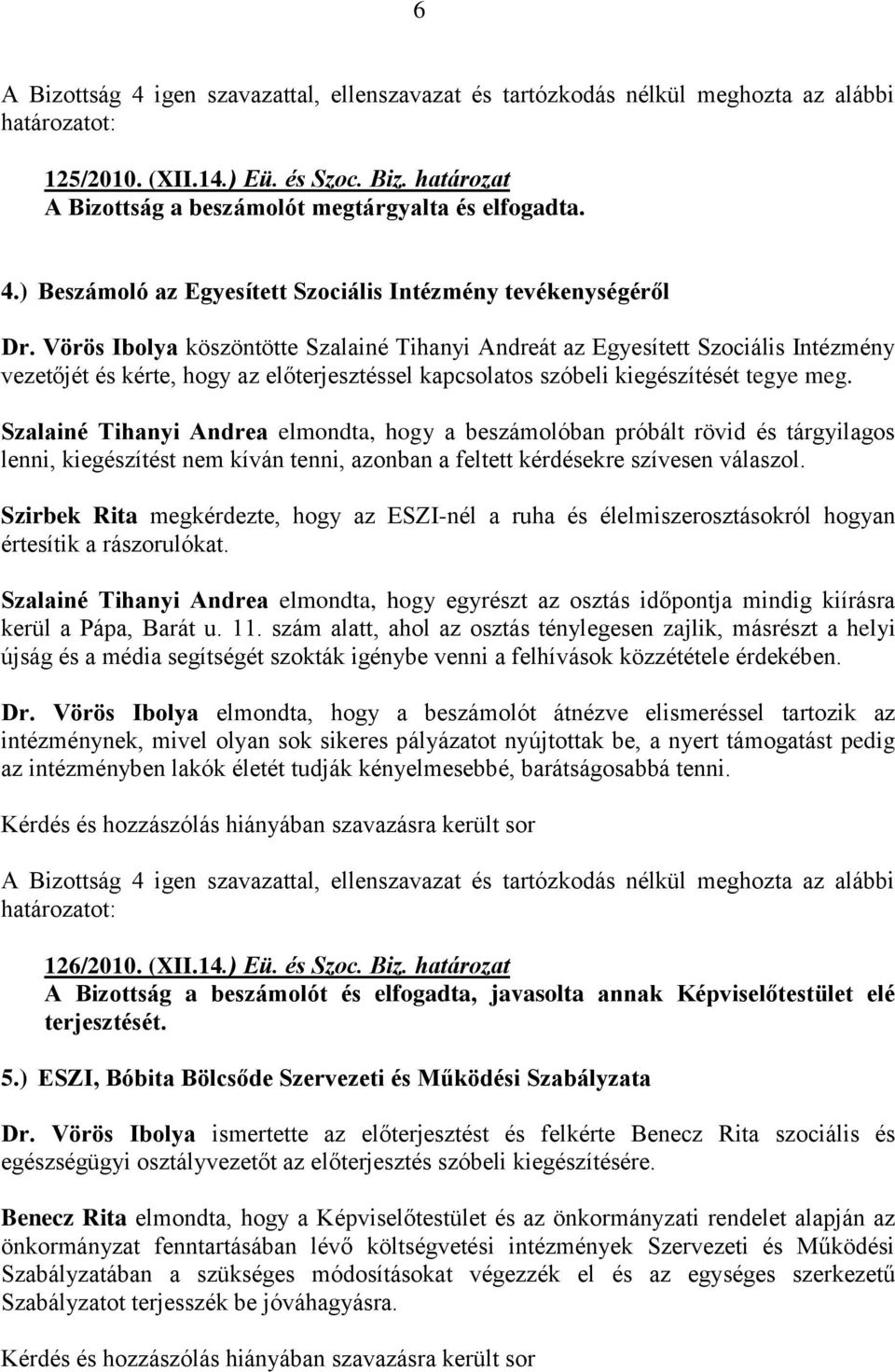 6

A Bizottság 4 igen szavazattal, ellenszavazat és tartózkodás nélkül meghozta az alábbi határozatot:

125/2010. (XII.14.) Eü. és Szoc. Biz. határozat
A Bizottság a beszámolót megtárgyalta és elfogadta.

4.) Beszámoló az Egyesített Szociális Intézmény tevékenységéről

Dr. Vörös Ibolya köszöntötte Szalainé Tihanyi Andreát az Egyesített Szociális Intézmény vezetőjét és kérte, hogy az előterjesztéssel kapcsolatos szóbeli kiegészítését tegye meg.

Szalainé Tihanyi Andrea elmondta, hogy a beszámolóban próbált rövid és tárgyilagos lenni, kiegészítést nem kíván tenni, azonban a feltett kérdésekre szívesen válaszol.

Szirbek Rita megkérdezte, hogy az ESZI-nél a ruha és élelmiszerosztásokról hogyan értesítik a rászorulókat.

Szalainé Tihanyi Andrea elmondta, hogy egyrészt az osztás időpontja mindig kiírásra kerül a Pápa, Barát u. 11. szám alatt, ahol az osztás ténylegesen zajlik, másrészt a helyi újság és a média segítségét szokták igénybe venni a felhívások közzététele érdekében.

Dr. Vörös Ibolya elmondta, hogy a beszámolót átnézve elismeréssel tartozik az intézménynek, mivel olyan sok sikeres pályázatot nyújtottak be, a nyert támogatást pedig az intézményben lakók életét tudják kényelmesebbé, barátságosabbá tenni.

Kérdés és hozzászólás hiányában szavazásra került sor

A Bizottság 4 igen szavazattal, ellenszavazat és tartózkodás nélkül meghozta az alábbi határozatot:

126/2010. (XII.14.) Eü. és Szoc. Biz. határozat
A Bizottság a beszámolót és elfogadta, javasolta annak Képviselőtestület elé terjesztését.

5.) ESZI, Bóbita Bölcsőde Szervezeti és Működési Szabályzata

Dr. Vörös Ibolya ismertette az előterjesztést és felkérte Benecz Rita szociális és egészségügyi osztályvezetőt az előterjesztés szóbeli kiegészítésére.

Benecz Rita elmondta, hogy a Képviselőtestület és az önkormányzati rendelet alapján az önkormányzat fenntartásában lévő költségvetési intézmények Szervezeti és Működési Szabályzatában a szükséges módosításokat végezzék el és az egységes szerkezetű Szabályzatot terjesszék be jóváhagyásra.

Kérdés és hozzászólás hiányában szavazásra került sor